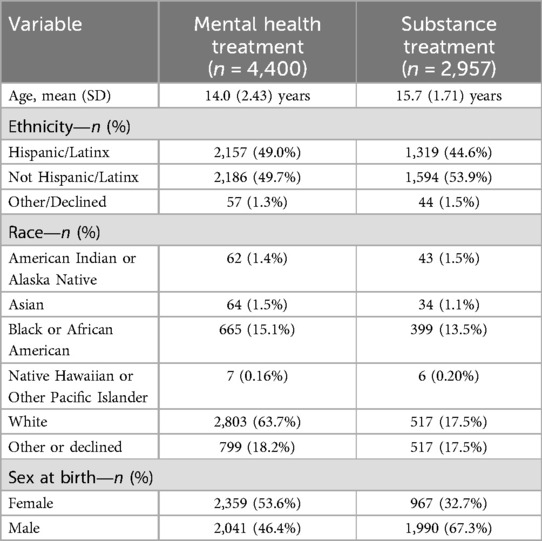 | Variable | Mental health treatment ($n$ = 4,400) | Substance treatment ($n$ = 2,957) |
|---|---|---|
| Age, mean (SD) | 14.0 (2.43) years | 15.7 (1.71) years |
| Ethnicity—$n$ (%) | | |
| Hispanic/Latinx | 2,157 (49.0%) | 1,319 (44.6%) |
| Not Hispanic/Latinx | 2,186 (49.7%) | 1,594 (53.9%) |
| Other/Declined | 57 (1.3%) | 44 (1.5%) |
| Race—$n$ (%) | | |
| American Indian or Alaska Native | 62 (1.4%) | 43 (1.5%) |
| Asian | 64 (1.5%) | 34 (1.1%) |
| Black or African American | 665 (15.1%) | 399 (13.5%) |
| Native Hawaiian or Other Pacific Islander | 7 (0.16%) | 6 (0.20%) |
| White | 2,803 (63.7%) | 517 (17.5%) |
| Other or declined | 799 (18.2%) | 517 (17.5%) |
| Sex at birth—$n$ (%) | | |
| Female | 2,359 (53.6%) | 967 (32.7%) |
| Male | 2,041 (46.4%) | 1,990 (67.3%) |